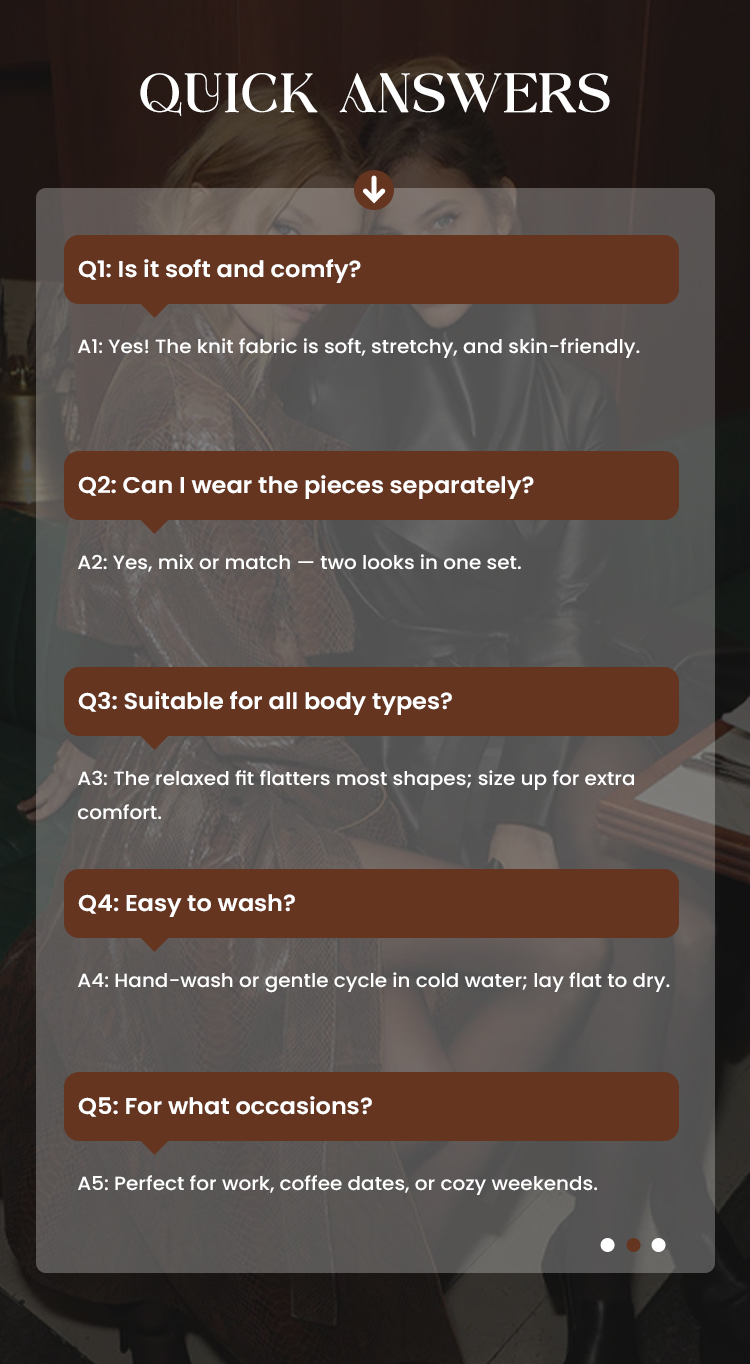 QUICK ANSWERS

Q1: Is it soft and comfy?

A1: Yes! The knit fabric is soft, stretchy, and skin-friendly.

Q2: Can I wear the pieces separately?

A2: Yes, mix or match — two looks in one set.

Q3: Suitable for all body types?

A3: The relaxed fit flatters most shapes; size up for extra comfort.

Q4: Easy to wash?

A4: Hand-wash or gentle cycle in cold water; lay flat to dry.

Q5: For what occasions?

A5: Perfect for work, coffee dates, or cozy weekends.